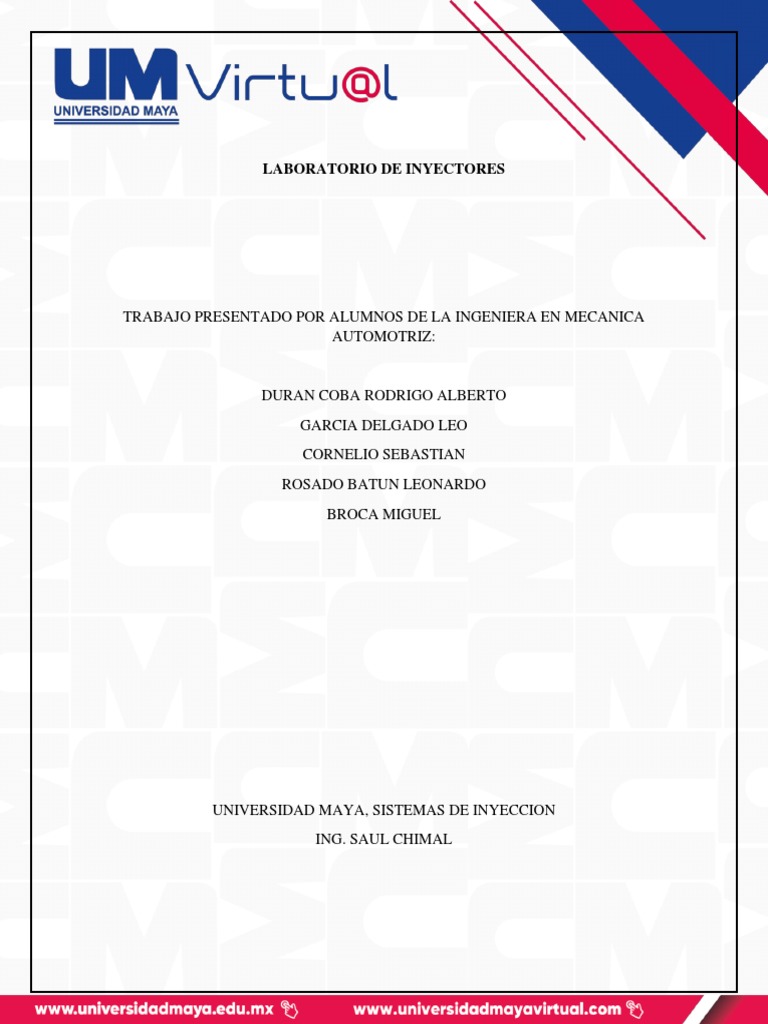 UM Virtu@l
UNIVERSIDAD MAYA

LABORATORIO DE INYECTORES

TRABAJO PRESENTADO POR ALUMNOS DE LA INGENIERA EN MECANICA AUTOMOTRIZ:

DURAN COBA RODRIGO ALBERTO

GARCIA DELGADO LEO

CORNELIO SEBASTIAN

ROSADO BATUN LEONARDO

BROCA MIGUEL

UNIVERSIDAD MAYA, SISTEMAS DE INYECCION

ING. SAUL CHIMAL

www.universidadmaya.edu.mx www.universidadmayavirtual.com